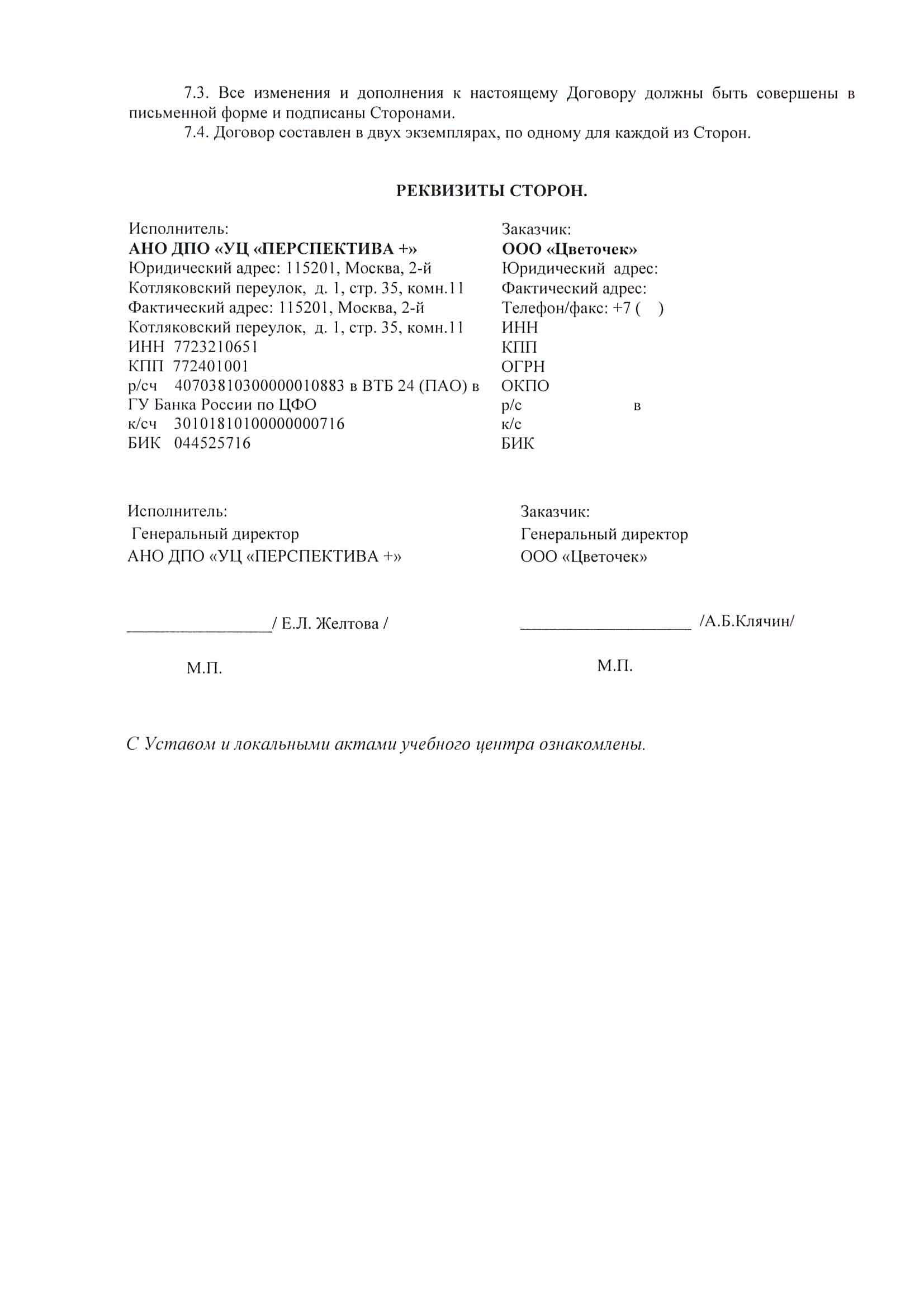 7.3. Все изменения и дополнения к настоящему Договору должны быть совершены в письменной форме и подписаны Сторонами.

7.4. Договор составлен в двух экземплярах, по одному для каждой из Сторон.

РЕКВИЗИТЫ СТОРОН.

Исполнитель:
АНО ДПО «УЦ «ПЕРСПЕКТИВА +»
Юридический адрес: 115201, Москва, 2-й Котляковский переулок, д. 1, стр. 35, комн.11
Фактический адрес: 115201, Москва, 2-й Котляковский переулок, д. 1, стр. 35, комн.11
ИНН 7723210651
КПП 772401001
р/сч 40703810300000010883 в ВТБ 24 (ПАО) в ГУ Банка России по ЦФО
к/сч 30101810100000000716
БИК 044525716

Заказчик:
ООО «Цветочек»
Юридический адрес:
Фактический адрес:
Телефон/факс: +7 ( )
ИНН
КПП
ОГРН
ОКПО
р/с в
к/с
БИК

Исполнитель:
Генеральный директор
АНО ДПО «УЦ «ПЕРСПЕКТИВА +»

_________________/ Е.Л. Желтова /

М.П.

Заказчик:
Генеральный директор
ООО «Цветочек»

____________________ /А.Б.Клячин/

М.П.

С Уставом и локальными актами учебного центра ознакомлены.